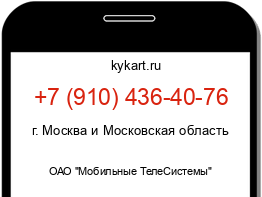 kykart.ru

+7 (910) 436-40-76

г. Москва и Московская область

ОАО "Мобильные ТелеСистемы"